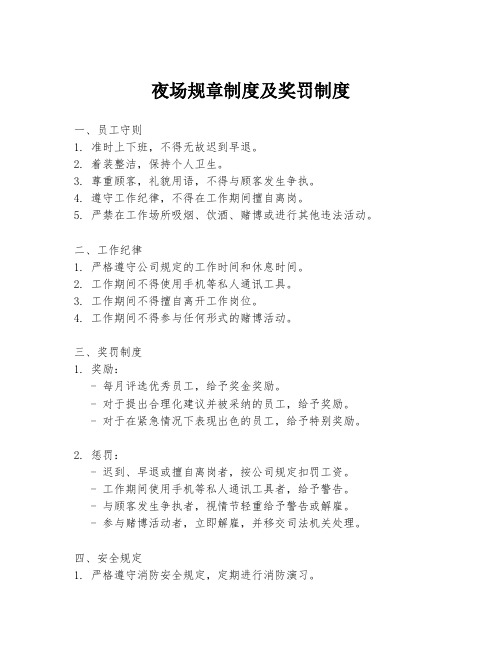 夜场规章制度及奖罚制度

一、员工守则
1. 准时上下班，不得无故迟到早退。
2. 着装整洁，保持个人卫生。
3. 尊重顾客，礼貌用语，不得与顾客发生争执。
4. 遵守工作纪律，不得在工作期间擅自离岗。
5. 严禁在工作场所吸烟、饮酒、赌博或进行其他违法活动。

二、工作纪律
1. 严格遵守公司规定的工作时间和休息时间。
2. 工作期间不得使用手机等私人通讯工具。
3. 工作期间不得擅自离开工作岗位。
4. 工作期间不得参与任何形式的赌博活动。

三、奖罚制度
1. 奖励：
- 每月评选优秀员工，给予奖金奖励。
- 对于提出合理化建议并被采纳的员工，给予奖励。
- 对于在紧急情况下表现出色的员工，给予特别奖励。

2. 惩罚：
- 迟到、早退或擅自离岗者，按公司规定扣罚工资。
- 工作期间使用手机等私人通讯工具者，给予警告。
- 与顾客发生争执者，视情节轻重给予警告或解雇。
- 参与赌博活动者，立即解雇，并移交司法机关处理。

四、安全规定
1. 严格遵守消防安全规定，定期进行消防演习。